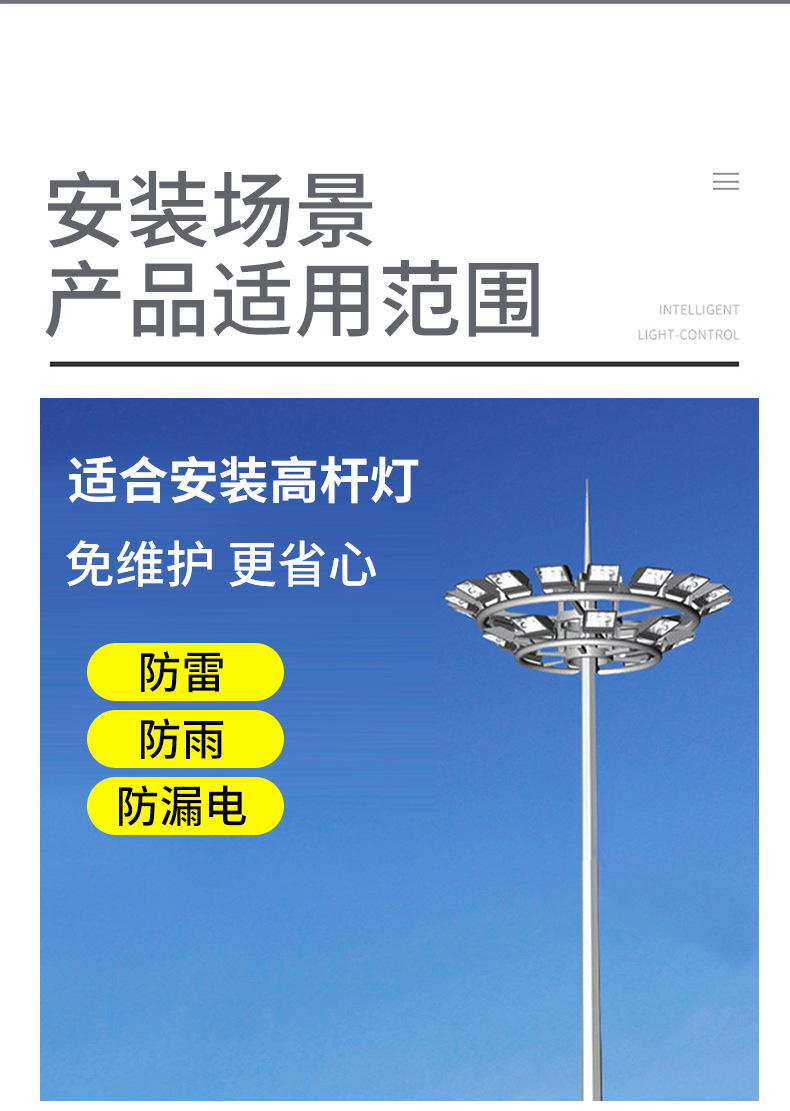 安装场景
产品适用范围

INTELLIGENT
LIGHT-CONTROL

适合安装高杆灯

免维护 更省心

防雷

防雨

防漏电